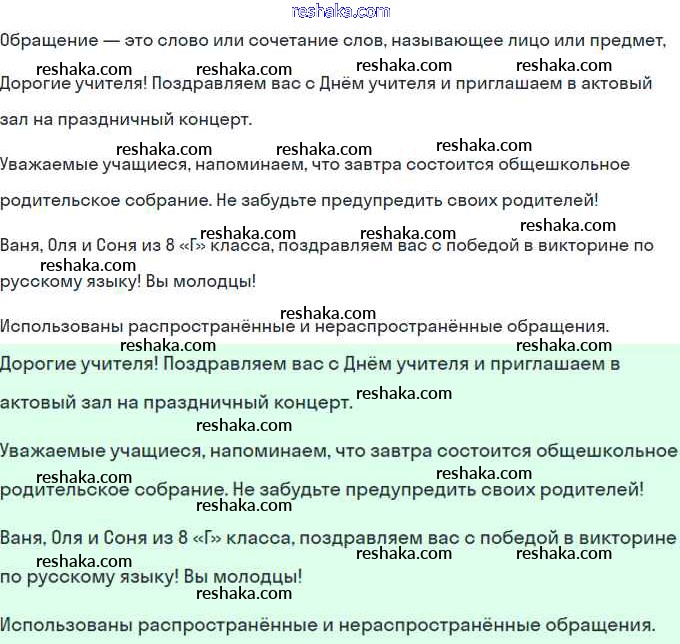 reshaka.com

Обращение — это слово или сочетание слов, называющее лицо или предмет,

Дорогие учителя! Поздравляем вас с Днём учителя и приглашаем в актовый зал на праздничный концерт.

Уважаемые учащиеся, напоминаем, что завтра состоится общешкольное родительское собрание. Не забудьте предупредить своих родителей!

Ваня, Оля и Соня из 8 «Г» класса, поздравляем вас с победой в викторине по русскому языку! Вы молодцы!

Использованы распространённые и нераспространённые обращения.

Дорогие учителя! Поздравляем вас с Днём учителя и приглашаем в актовый зал на праздничный концерт.

Уважаемые учащиеся, напоминаем, что завтра состоится общешкольное родительское собрание. Не забудьте предупредить своих родителей!

Ваня, Оля и Соня из 8 «Г» класса, поздравляем вас с победой в викторине по русскому языку! Вы молодцы!

Использованы распространённые и нераспространённые обращения.